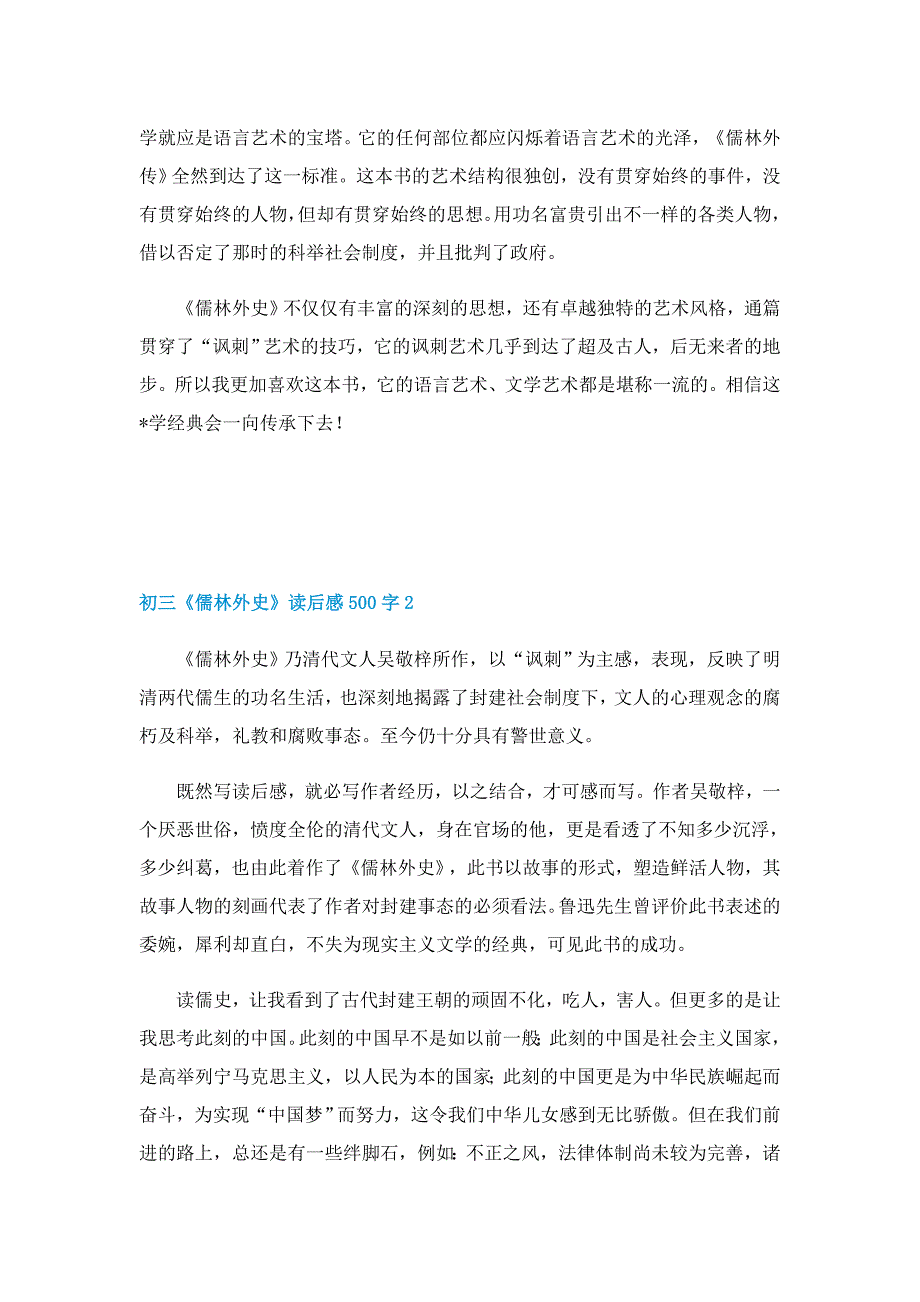 学就应是语言艺术的宝塔。它的任何部位都应闪烁着语言艺术的光泽，《儒林外传》全然到达了这一标准。这本书的艺术结构很独创，没有贯穿始终的事件，没有贯穿始终的人物，但却有贯穿始终的思想。用功名富贵引出不一样的各类人物，借以否定了那时的科举社会制度，并且批判了政府。

《儒林外史》不仅仅有丰富的深刻的思想，还有卓越独特的艺术风格，通篇贯穿了“讽刺”艺术的技巧，它的讽刺艺术几乎到达了超及古人，后无来者的地步。所以我更加喜欢这本书，它的语言艺术、文学艺术都是堪称一流的。相信这*学经典会一向传承下去！

初三《儒林外史》读后感500字2

《儒林外史》乃清代文人吴敬梓所作，以“讽刺”为主感，表现，反映了明清两代儒生的功名生活，也深刻地揭露了封建社会制度下，文人的心理观念的腐朽及科举，礼教和腐败事态。至今仍十分具有警世意义。

既然写读后感，就必写作者经历，以之结合，才可感而写。作者吴敬梓，一个厌恶世俗，愤度全伦的清代文人，身在官场的他，更是看透了不知多少沉浮，多少纠葛，也由此着作了《儒林外史》，此书以故事的形式，塑造鲜活人物，其故事人物的刻画代表了作者对封建事态的必须看法。鲁迅先生曾评价此书表述的委婉，犀利却直白，不失为现实主义文学的经典，可见此书的成功。

读儒史，让我看到了古代封建王朝的顽固不化，吃人，害人。但更多的是让我思考此刻的中国。此刻的中国早不是如以前一般；此刻的中国是社会主义国家，是高举列宁马克思主义，以人民为本的国家；此刻的中国更是为中华民族崛起而奋斗，为实现“中国梦”而努力，这令我们中华儿女感到无比骄傲。但在我们前进的路上，总还是有一些绊脚石，例如：不正之风，法律体制尚未较为完善，诸